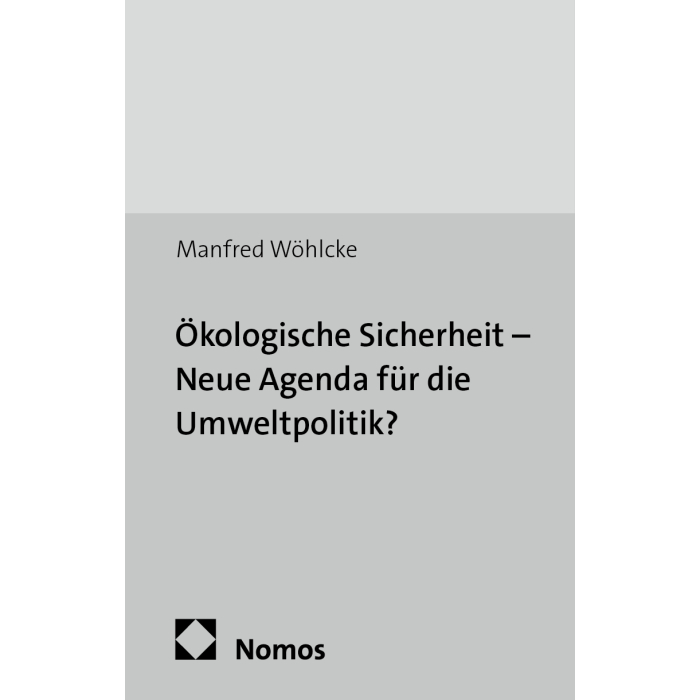 Manfred Wöhlcke

Ökologische Sicherheit –
Neue Agenda für die
Umweltpolitik?

Nomos